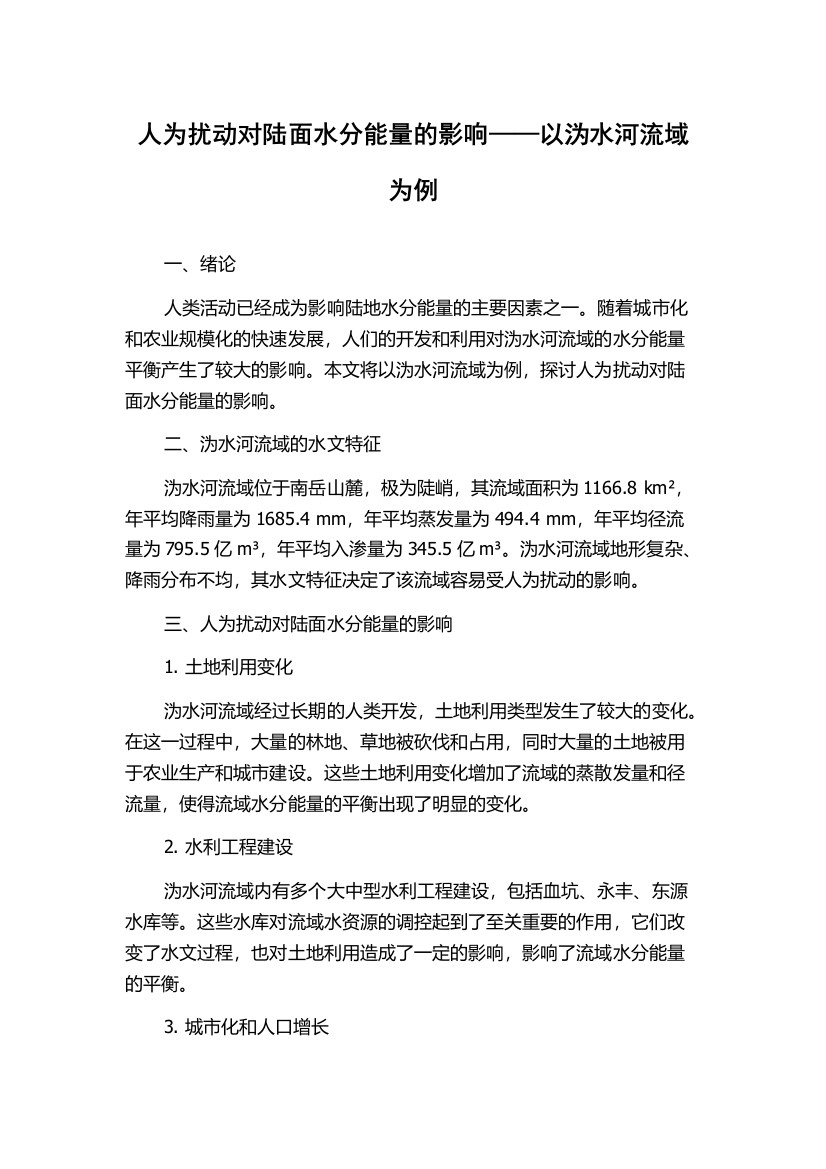 人为扰动对陆面水分能量的影响——以沩水河流域为例

一、绪论

人类活动已经成为影响陆地水分能量的主要因素之一。随着城市化和农业规模化的快速发展，人们的开发和利用对沩水河流域的水分能量平衡产生了较大的影响。本文将以沩水河流域为例，探讨人为扰动对陆面水分能量的影响。

二、沩水河流域的水文特征

沩水河流域位于南岳山麓，极为陡峭，其流域面积为 1166.8 km²，年平均降雨量为 1685.4 mm，年平均蒸发量为 494.4 mm，年平均径流量为 795.5 亿 m³，年平均入渗量为 345.5 亿 m³。沩水河流域地形复杂、降雨分布不均，其水文特征决定了该流域容易受人为扰动的影响。

三、人为扰动对陆面水分能量的影响

1. 土地利用变化

沩水河流域经过长期的人类开发，土地利用类型发生了较大的变化。在这一过程中，大量的林地、草地被砍伐和占用，同时大量的土地被用于农业生产和城市建设。这些土地利用变化增加了流域的蒸散发量和径流量，使得流域水分能量的平衡出现了明显的变化。

2. 水利工程建设

沩水河流域内有多个大中型水利工程建设，包括血坑、永丰、东源水库等。这些水库对流域水资源的调控起到了至关重要的作用，它们改变了水文过程，也对土地利用造成了一定的影响，影响了流域水分能量的平衡。

3. 城市化和人口增长